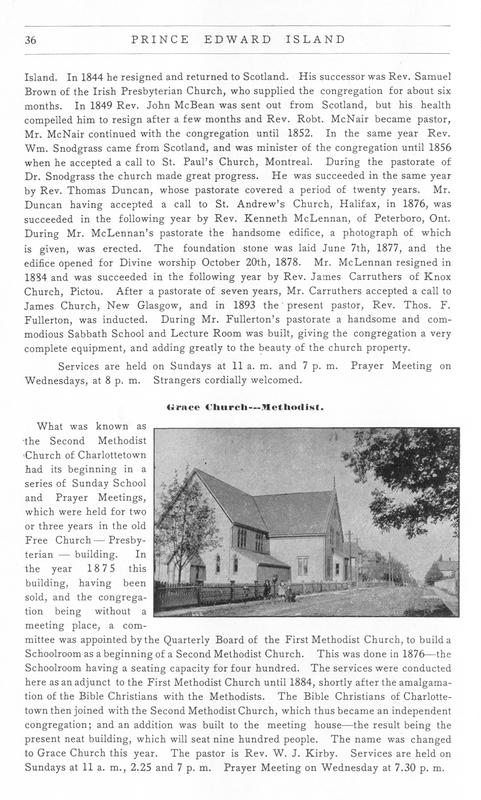 36 PRINCE EDWARD ISLAND

Island. In 1844 he resigned and returned to Scotland. His successor was Rev. Samuel Brown of the Irish Presbyterian Church, who supplied the congregation for about six months. In 1849 Rev. John McBean was sent out from Scotland, but his health compelled him to resign after a few months and Rev. Robt. McNair became pastor, Mr. McNair continued with the congregation until 1852. In the same year Rev. Wm. Snodgrass came from Scotland, and was minister of the congregation until 1856 when he accepted a call to St. Paul's Church, Montreal. During the pastorate of Dr. Snodgrass the church made great progress. He was succeeded in the same year by Rev. Thomas Duncan, whose pastorate covered a period of twenty years. Mr. Duncan having accepted a call to St. Andrew's Church, Halifax, in 1876, was succeeded in the following year by Rev. Kenneth McLennan, of Peterboro, Ont. During Mr. McLennan's pastorate the handsome edifice, a photograph of which is given, was erected. The foundation stone was laid June 7th, 1877, and the edifice opened for Divine worship October 20th, 1878. Mr. McLennan resigned in 1884 and was succeeded in the following year by Rev. James Carruthers of Knox Church, Pictou. After a pastorate of seven years, Mr. Carruthers accepted a call to James Church, New Glasgow, and in 1893 the present pastor, Rev. Thos. F. Fullerton, was inducted. During Mr. Fullerton's pastorate a handsome and commodious Sabbath School and Lecture Room was built, giving the congregation a very complete equipment, and adding greatly to the beauty of the church property.

Services are held on Sundays at 11 a. m. and 7 p. m. Prayer Meeting on Wednesdays, at 8 p. m. Strangers cordially welcomed.

Grace Church---Methodist.

What was known as the Second Methodist Church of Charlottetown had its beginning in a series of Sunday School and Prayer Meetings, which were held for two or three years in the old Free Church — Presbyterian — building. In the year 1875 this building, having been sold, and the congregation being without a meeting place, a committee was appointed by the Quarterly Board of the First Methodist Church, to build a Schoolroom as a beginning of a Second Methodist Church. This was done in 1876—the Schoolroom having a seating capacity for four hundred. The services were conducted here as an adjunct to the First Methodist Church until 1884, shortly after the amalgamation of the Bible Christians with the Methodists. The Bible Christians of Charlottetown then joined with the Second Methodist Church, which thus became an independent congregation; and an addition was built to the meeting house—the result being the present neat building, which will seat nine hundred people. The name was changed to Grace Church this year. The pastor is Rev. W. J. Kirby. Services are held on Sundays at 11 a. m., 2.25 and 7 p. m. Prayer Meeting on Wednesday at 7.30 p. m.